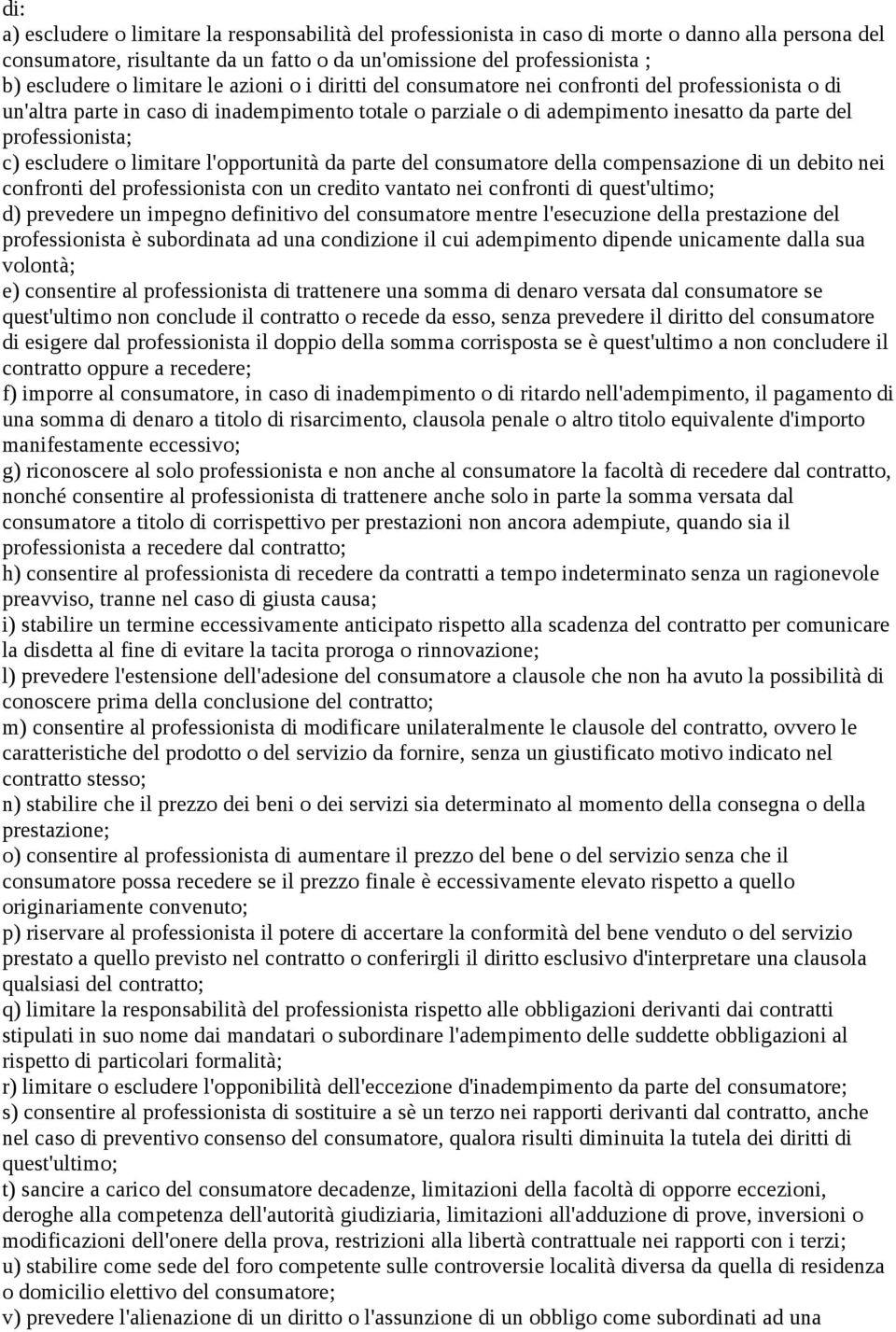 di:
a) escludere o limitare la responsabilità del professionista in caso di morte o danno alla persona del consumatore, risultante da un fatto o da un'omissione del professionista ;
b) escludere o limitare le azioni o i diritti del consumatore nei confronti del professionista o di un'altra parte in caso di inadempimento totale o parziale o di adempimento inesatto da parte del professionista;
c) escludere o limitare l'opportunità da parte del consumatore della compensazione di un debito nei confronti del professionista con un credito vantato nei confronti di quest'ultimo;
d) prevedere un impegno definitivo del consumatore mentre l'esecuzione della prestazione del professionista è subordinata ad una condizione il cui adempimento dipende unicamente dalla sua volontà;
e) consentire al professionista di trattenere una somma di denaro versata dal consumatore se quest'ultimo non conclude il contratto o recede da esso, senza prevedere il diritto del consumatore di esigere dal professionista il doppio della somma corrisposta se è quest'ultimo a non concludere il contratto oppure a recedere;
f) imporre al consumatore, in caso di inadempimento o di ritardo nell'adempimento, il pagamento di una somma di denaro a titolo di risarcimento, clausola penale o altro titolo equivalente d'importo manifestamente eccessivo;
g) riconoscere al solo professionista e non anche al consumatore la facoltà di recedere dal contratto, nonché consentire al professionista di trattenere anche solo in parte la somma versata dal consumatore a titolo di corrispettivo per prestazioni non ancora adempiute, quando sia il professionista a recedere dal contratto;
h) consentire al professionista di recedere da contratti a tempo indeterminato senza un ragionevole preavviso, tranne nel caso di giusta causa;
i) stabilire un termine eccessivamente anticipato rispetto alla scadenza del contratto per comunicare la disdetta al fine di evitare la tacita proroga o rinnovazione;
l) prevedere l'estensione dell'adesione del consumatore a clausole che non ha avuto la possibilità di conoscere prima della conclusione del contratto;
m) consentire al professionista di modificare unilateralmente le clausole del contratto, ovvero le caratteristiche del prodotto o del servizio da fornire, senza un giustificato motivo indicato nel contratto stesso;
n) stabilire che il prezzo dei beni o dei servizi sia determinato al momento della consegna o della prestazione;
o) consentire al professionista di aumentare il prezzo del bene o del servizio senza che il consumatore possa recedere se il prezzo finale è eccessivamente elevato rispetto a quello originariamente convenuto;
p) riservare al professionista il potere di accertare la conformità del bene venduto o del servizio prestato a quello previsto nel contratto o conferirgli il diritto esclusivo d'interpretare una clausola qualsiasi del contratto;
q) limitare la responsabilità del professionista rispetto alle obbligazioni derivanti dai contratti stipulati in suo nome dai mandatari o subordinare l'adempimento delle suddette obbligazioni al rispetto di particolari formalità;
r) limitare o escludere l'opponibilità dell'eccezione d'inadempimento da parte del consumatore;
s) consentire al professionista di sostituire a sè un terzo nei rapporti derivanti dal contratto, anche nel caso di preventivo consenso del consumatore, qualora risulti diminuita la tutela dei diritti di quest'ultimo;
t) sancire a carico del consumatore decadenze, limitazioni della facoltà di opporre eccezioni, deroghe alla competenza dell'autorità giudiziaria, limitazioni all'adduzione di prove, inversioni o modificazioni dell'onere della prova, restrizioni alla libertà contrattuale nei rapporti con i terzi;
u) stabilire come sede del foro competente sulle controversie località diversa da quella di residenza o domicilio elettivo del consumatore;
v) prevedere l'alienazione di un diritto o l'assunzione di un obbligo come subordinati ad una